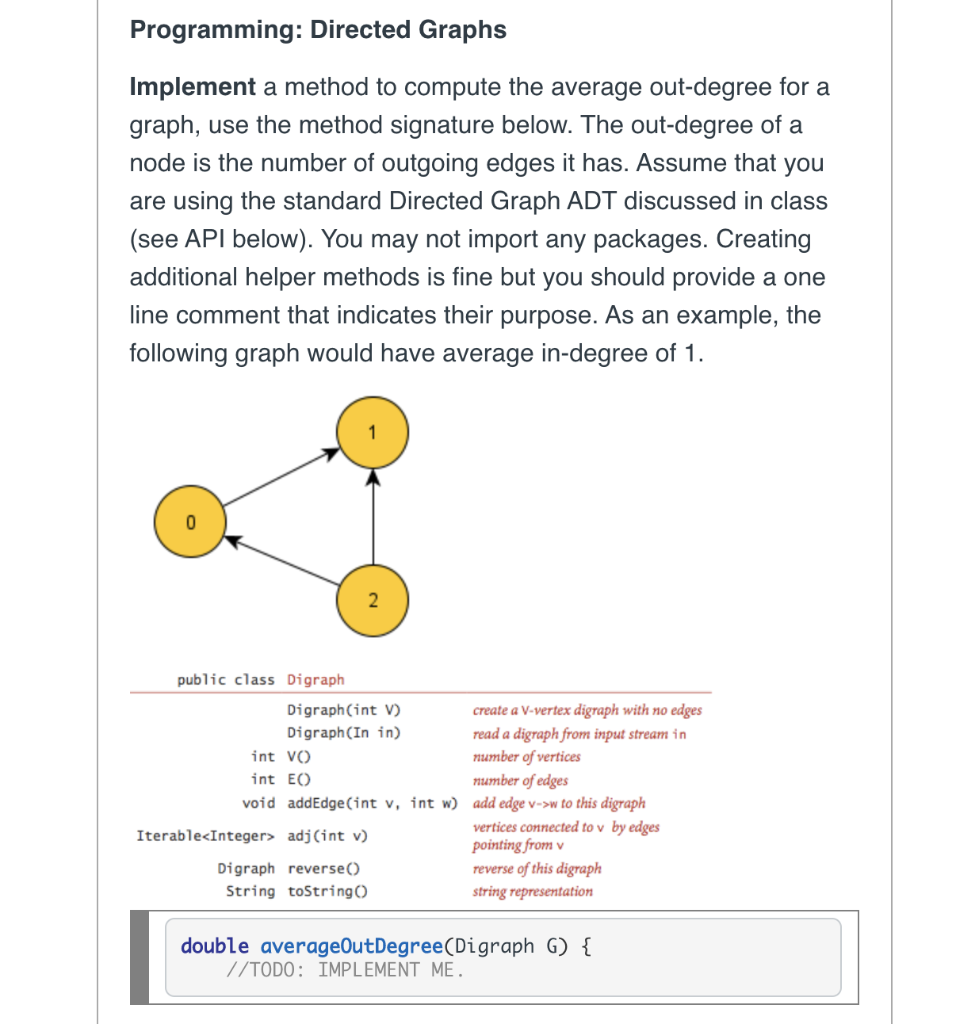 Programming: Directed Graphs

Implement a method to compute the average out-degree for a graph, use the method signature below. The out-degree of a node is the number of outgoing edges it has. Assume that you are using the standard Directed Graph ADT discussed in class (see API below). You may not import any packages. Creating additional helper methods is fine but you should provide a one line comment that indicates their purpose. As an example, the following graph would have average in-degree of 1.

1

0

2

public class Digraph

| | | |
|---|---|---|
| | Digraph(int V) | create a V-vertex digraph with no edges |
| | Digraph(In in) | read a digraph from input stream in |
| int | V() | number of vertices |
| int | E() | number of edges |
| void | addEdge(int v, int w) | add edge v->w to this digraph |
| Iterable<Integer> | adj(int v) | vertices connected to v by edges pointing from v |
| Digraph | reverse() | reverse of this digraph |
| String | toString() | string representation |

double averageOutDegree(Digraph G) {
  //TODO: IMPLEMENT ME.